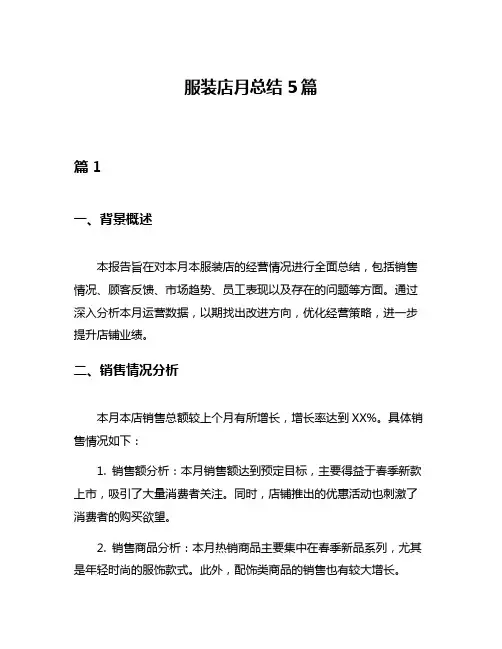 服装店月总结 5 篇

篇 1

一、背景概述

本报告旨在对本月本服装店的经营情况进行全面总结，包括销售情况、顾客反馈、市场趋势、员工表现以及存在的问题等方面。通过深入分析本月运营数据，以期找出改进方向，优化经营策略，进一步提升店铺业绩。

二、销售情况分析

本月本店销售总额较上个月有所增长，增长率达到 XX%。具体销售情况如下：

1. 销售额分析：本月销售额达到预定目标，主要得益于春季新款上市，吸引了大量消费者关注。同时，店铺推出的优惠活动也刺激了消费者的购买欲望。

2. 销售商品分析：本月热销商品主要集中在春季新品系列，尤其是年轻时尚的服饰款式。此外，配饰类商品的销售也有较大增长。